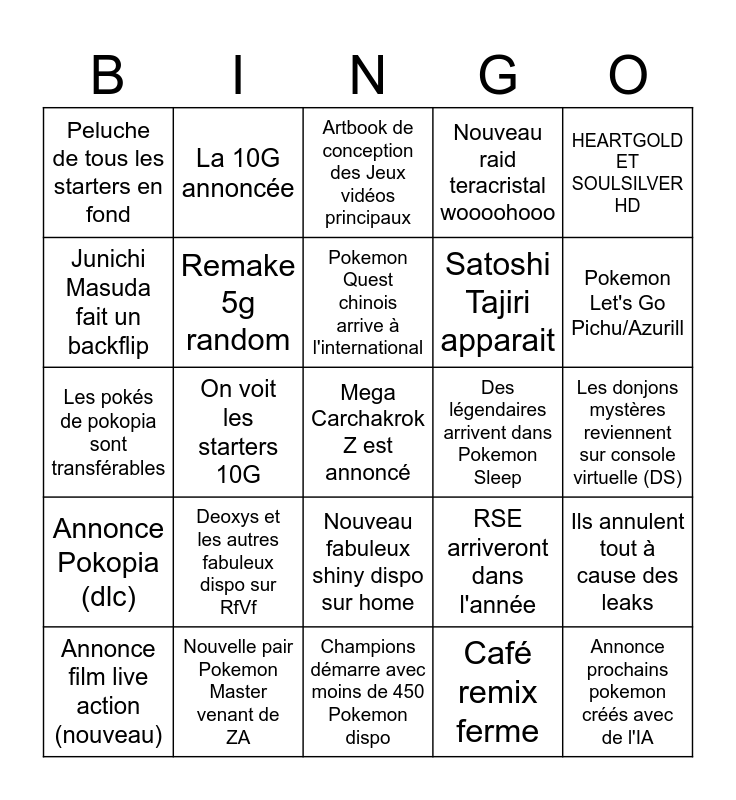 | B | I | N | G | O |
|---|---|---|---|---|
| Peluche de tous les starters en fond | La 10G annoncée | Artbook de conception des Jeux vidéos principaux | Nouveau raid teracristal woooohooo | HEARTGOLD ET SOULSILVER HD |
| Junichi Masuda fait un backflip | Remake 5g random | Pokemon Quest chinois arrive à l'international | Satoshi Tajiri apparait | Pokemon Let's Go Pichu/Azurill |
| Les pokés de pokopia sont transférables | On voit les starters 10G | Mega Carchakrok Z est annoncé | Des légendaires arrivent dans Pokemon Sleep | Les donjons mystères reviennent sur console virtuelle (DS) |
| Annonce Pokopia (dlc) | Deoxys et les autres fabuleux dispo sur RfVf | Nouveau fabuleux shiny dispo sur home | RSE arriveront dans l'année | Ils annulent tout à cause des leaks |
| Annonce film live action (nouveau) | Nouvelle pair Pokemon Master venant de ZA | Champions démarre avec moins de 450 Pokemon dispo | Café remix ferme | Annonce prochains pokemon créés avec de l'IA |